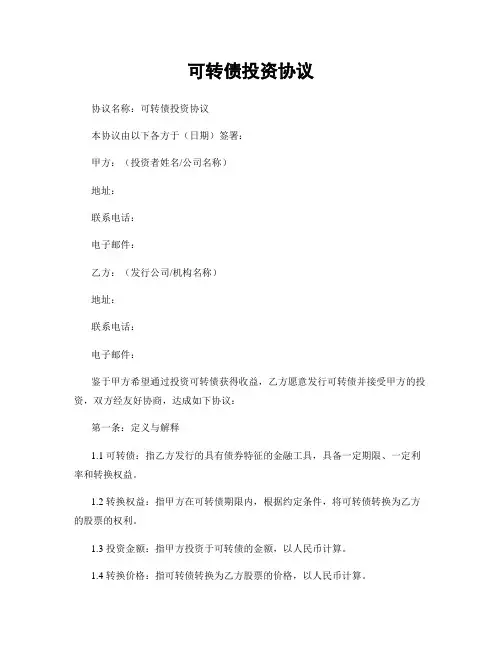 可转债投资协议

协议名称：可转债投资协议

本协议由以下各方于（日期）签署：

甲方：（投资者姓名/公司名称）

地址：

联系电话：

电子邮件：

乙方：（发行公司/机构名称）

地址：

联系电话：

电子邮件：

鉴于甲方希望通过投资可转债获得收益，乙方愿意发行可转债并接受甲方的投资，双方经友好协商，达成如下协议：

第一条：定义与解释

1.1 可转债：指乙方发行的具有债券特征的金融工具，具备一定期限、一定利率和转换权益。

1.2 转换权益：指甲方在可转债期限内，根据约定条件，将可转债转换为乙方的股票的权利。

1.3 投资金额：指甲方投资于可转债的金额，以人民币计算。

1.4 转换价格：指可转债转换为乙方股票的价格，以人民币计算。